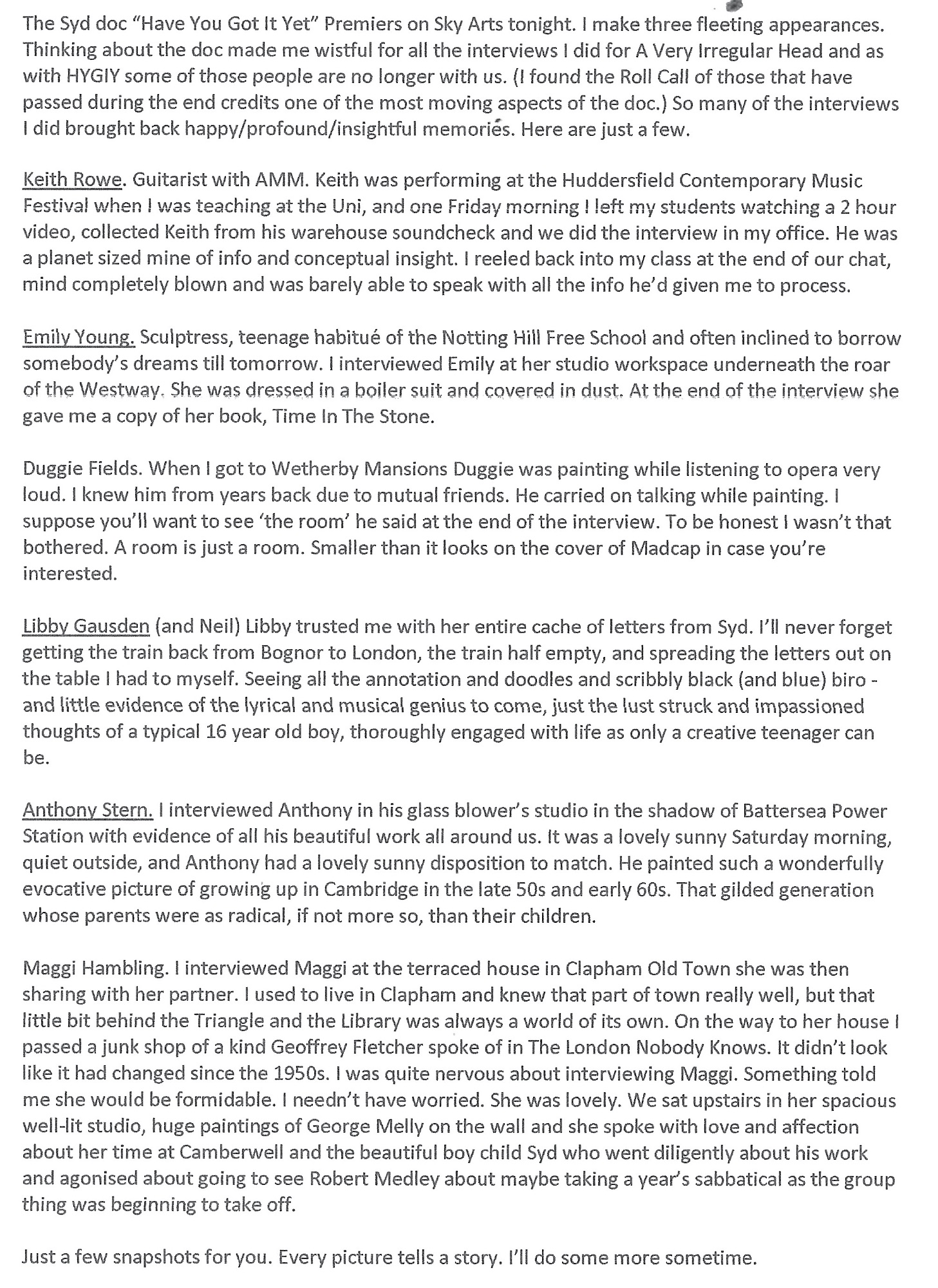 The Syd doc "Have You Got It Yet" Premiers on Sky Arts tonight. I make three fleeting appearances. Thinking about the doc made me wistful for all the interviews I did for A Very Irregular Head and as with HYGIY some of those people are no longer with us. (I found the Roll Call of those that have passed during the end credits one of the most moving aspects of the doc.) So many of the interviews I did brought back happy/profound/insightful memories. Here are just a few.

Keith Rowe. Guitarist with AMM. Keith was performing at the Huddersfield Contemporary Music Festival when I was teaching at the Uni, and one Friday morning I left my students watching a 2 hour video, collected Keith from his warehouse soundcheck and we did the interview in my office. He was a planet sized mine of info and conceptual insight. I reeled back into my class at the end of our chat, mind completely blown and was barely able to speak with all the info he'd given me to process.

Emily Young. Sculptress, teenage habitué of the Notting Hill Free School and often inclined to borrow somebody's dreams till tomorrow. I interviewed Emily at her studio workspace underneath the roar of the Westway. She was dressed in a boiler suit and covered in dust. At the end of the interview she gave me a copy of her book, Time In The Stone.

Duggie Fields. When I got to Wetherby Mansions Duggie was painting while listening to opera very loud. I knew him from years back due to mutual friends. He carried on talking while painting. I suppose you'll want to see 'the room' he said at the end of the interview. To be honest I wasn't that bothered. A room is just a room. Smaller than it looks on the cover of Madcap in case you're interested.

Libby Gausden (and Neil) Libby trusted me with her entire cache of letters from Syd. I'll never forget getting the train back from Bognor to London, the train half empty, and spreading the letters out on the table I had to myself. Seeing all the annotation and doodles and scribbly black (and blue) biro - and little evidence of the lyrical and musical genius to come, just the lust struck and impassioned thoughts of a typical 16 year old boy, thoroughly engaged with life as only a creative teenager can be.

Anthony Stern. I interviewed Anthony in his glass blower's studio in the shadow of Battersea Power Station with evidence of all his beautiful work all around us. It was a lovely sunny Saturday morning, quiet outside, and Anthony had a lovely sunny disposition to match. He painted such a wonderfully evocative picture of growing up in Cambridge in the late 50s and early 60s. That gilded generation whose parents were as radical, if not more so, than their children.

Maggi Hambling. I interviewed Maggi at the terraced house in Clapham Old Town she was then sharing with her partner. I used to live in Clapham and knew that part of town really well, but that little bit behind the Triangle and the Library was always a world of its own. On the way to her house I passed a junk shop of a kind Geoffrey Fletcher spoke of in The London Nobody Knows. It didn't look like it had changed since the 1950s. I was quite nervous about interviewing Maggi. Something told me she would be formidable. I needn't have worried. She was lovely. We sat upstairs in her spacious well-lit studio, huge paintings of George Melly on the wall and she spoke with love and affection about her time at Camberwell and the beautiful boy child Syd who went diligently about his work and agonised about going to see Robert Medley about maybe taking a year's sabbatical as the group thing was beginning to take off.

Just a few snapshots for you. Every picture tells a story. I'll do some more sometime.